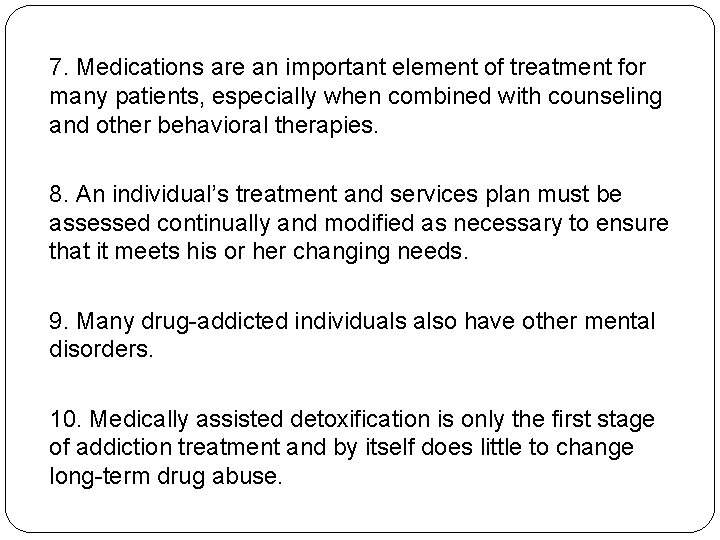 7. Medications are an important element of treatment for many patients, especially when combined with counseling and other behavioral therapies.

8. An individual's treatment and services plan must be assessed continually and modified as necessary to ensure that it meets his or her changing needs.

9. Many drug-addicted individuals also have other mental disorders.

10. Medically assisted detoxification is only the first stage of addiction treatment and by itself does little to change long-term drug abuse.